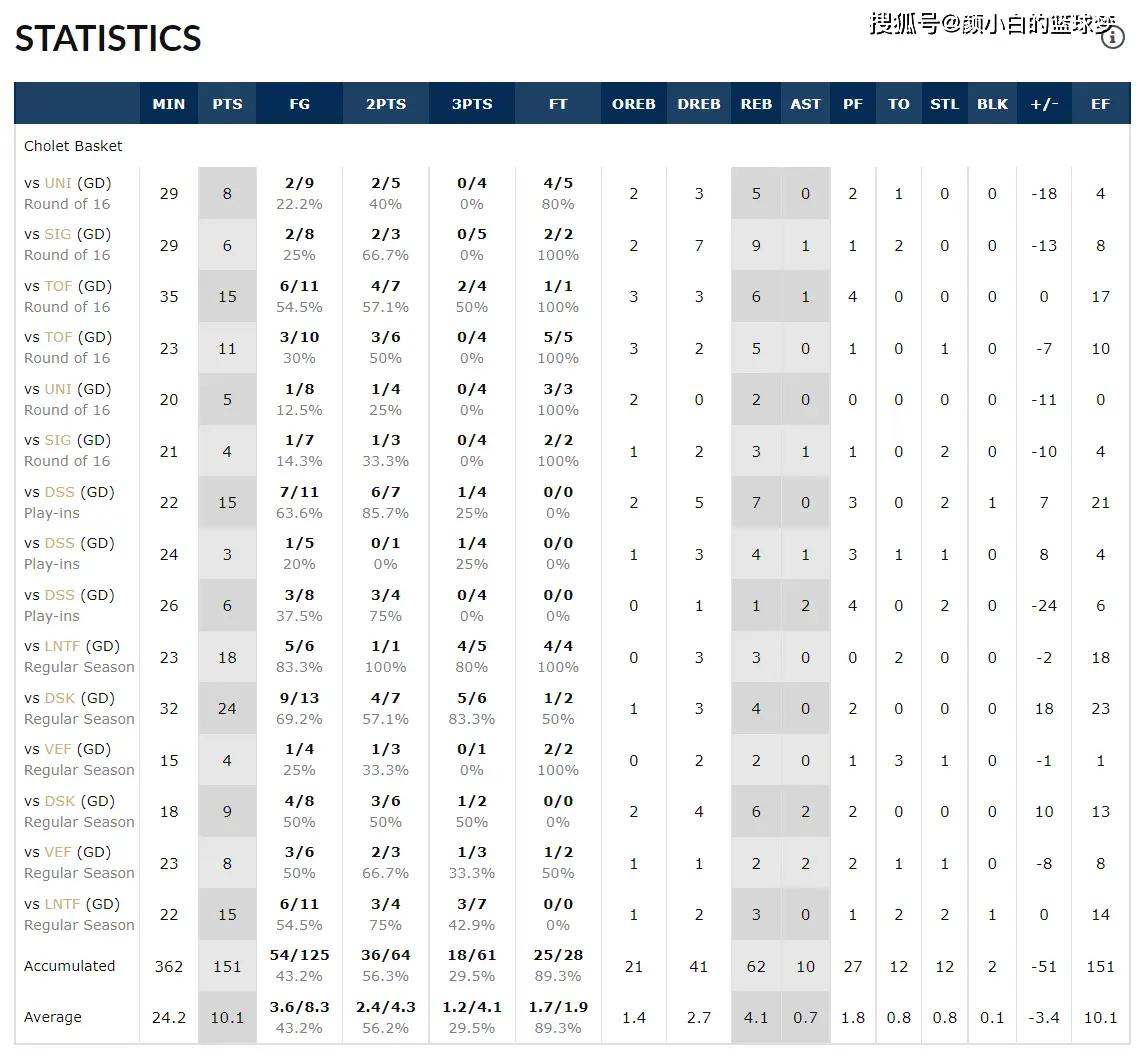 STATISTICS

搜狐号@颜小白的篮球梦

| | MIN | PTS | FG | 2PTS | 3PTS | FT | OREB | DREB | REB | AST | PF | TO | STL | BLK | +/- | EF |
|---|---|---|---|---|---|---|---|---|---|---|---|---|---|---|---|---|
| Cholet Basket | | | | | | | | | | | | | | | | |
| vs UNI (GD) Round of 16 | 29 | 8 | 2/9 22.2% | 2/5 40% | 0/4 0% | 4/5 80% | 2 | 3 | 5 | 0 | 2 | 1 | 0 | 0 | -18 | 4 |
| vs SIG (GD) Round of 16 | 29 | 6 | 2/8 25% | 2/3 66.7% | 0/5 0% | 2/2 100% | 2 | 7 | 9 | 1 | 1 | 2 | 0 | 0 | -13 | 8 |
| vs TOF (GD) Round of 16 | 35 | 15 | 6/11 54.5% | 4/7 57.1% | 2/4 50% | 1/1 100% | 3 | 3 | 6 | 1 | 4 | 0 | 0 | 0 | 0 | 17 |
| vs TOF (GD) Round of 16 | 23 | 11 | 3/10 30% | 3/6 50% | 0/4 0% | 5/5 100% | 3 | 2 | 5 | 0 | 1 | 0 | 1 | 0 | -7 | 10 |
| vs UNI (GD) Round of 16 | 20 | 5 | 1/8 12.5% | 1/4 25% | 0/4 0% | 3/3 100% | 2 | 0 | 2 | 0 | 0 | 0 | 0 | 0 | -11 | 0 |
| vs SIG (GD) Round of 16 | 21 | 4 | 1/7 14.3% | 1/3 33.3% | 0/4 0% | 2/2 100% | 1 | 2 | 3 | 1 | 1 | 0 | 2 | 0 | -10 | 4 |
| vs DSS (GD) Play-ins | 22 | 15 | 7/11 63.6% | 6/7 85.7% | 1/4 25% | 0/0 0% | 2 | 5 | 7 | 0 | 3 | 0 | 2 | 1 | 7 | 21 |
| vs DSS (GD) Play-ins | 24 | 3 | 1/5 20% | 0/1 0% | 1/4 25% | 0/0 0% | 1 | 3 | 4 | 1 | 3 | 1 | 1 | 0 | 8 | 4 |
| vs DSS (GD) Play-ins | 26 | 6 | 3/8 37.5% | 3/4 75% | 0/4 0% | 0/0 0% | 0 | 1 | 1 | 2 | 4 | 0 | 2 | 0 | -24 | 6 |
| vs LNTF (GD) Regular Season | 23 | 18 | 5/6 83.3% | 1/1 100% | 4/5 80% | 4/4 100% | 0 | 3 | 3 | 0 | 0 | 2 | 0 | 0 | -2 | 18 |
| vs DSK (GD) Regular Season | 32 | 24 | 9/13 69.2% | 4/7 57.1% | 5/6 83.3% | 1/2 50% | 1 | 3 | 4 | 0 | 2 | 0 | 0 | 0 | 18 | 23 |
| vs VEF (GD) Regular Season | 15 | 4 | 1/4 25% | 1/3 33.3% | 0/1 0% | 2/2 100% | 0 | 2 | 2 | 0 | 1 | 3 | 1 | 0 | -1 | 1 |
| vs DSK (GD) Regular Season | 18 | 9 | 4/8 50% | 3/6 50% | 1/2 50% | 0/0 0% | 2 | 4 | 6 | 2 | 2 | 0 | 0 | 0 | 10 | 13 |
| vs VEF (GD) Regular Season | 23 | 8 | 3/6 50% | 2/3 66.7% | 1/3 33.3% | 1/2 50% | 1 | 1 | 2 | 2 | 2 | 1 | 1 | 0 | -8 | 8 |
| vs LNTF (GD) Regular Season | 22 | 15 | 6/11 54.5% | 3/4 75% | 3/7 42.9% | 0/0 0% | 1 | 2 | 3 | 0 | 1 | 2 | 2 | 1 | 0 | 14 |
| Accumulated | 362 | 151 | 54/125 43.2% | 36/64 56.3% | 18/61 29.5% | 25/28 89.3% | 21 | 41 | 62 | 10 | 27 | 12 | 12 | 2 | -51 | 151 |
| Average | 24.2 | 10.1 | 3.6/8.3 43.2% | 2.4/4.3 56.2% | 1.2/4.1 29.5% | 1.7/1.9 89.3% | 1.4 | 2.7 | 4.1 | 0.7 | 1.8 | 0.8 | 0.8 | 0.1 | -3.4 | 10.1 |